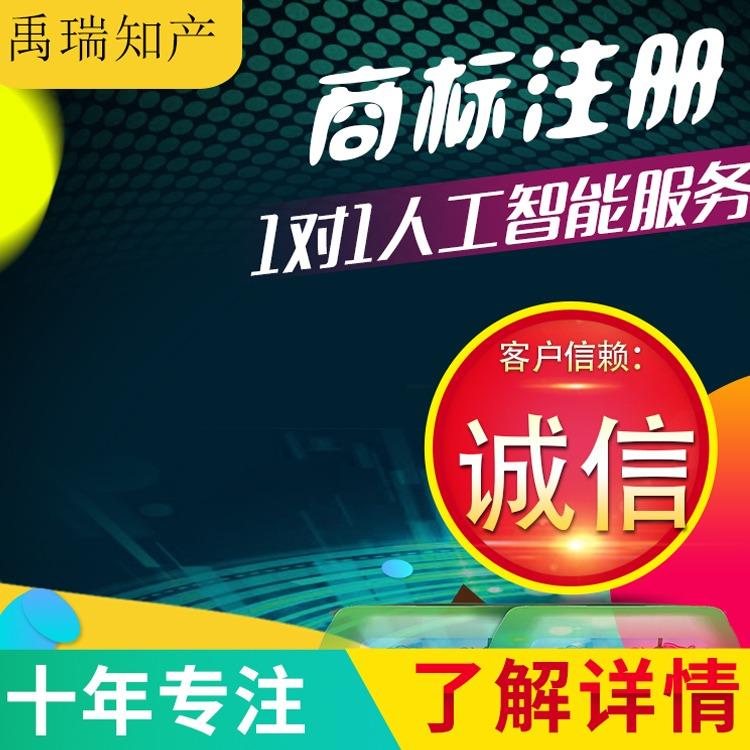 禹瑞知产

商标注册

1对1人工智能服务

客户信赖:

诚信

十年专注

了解详情